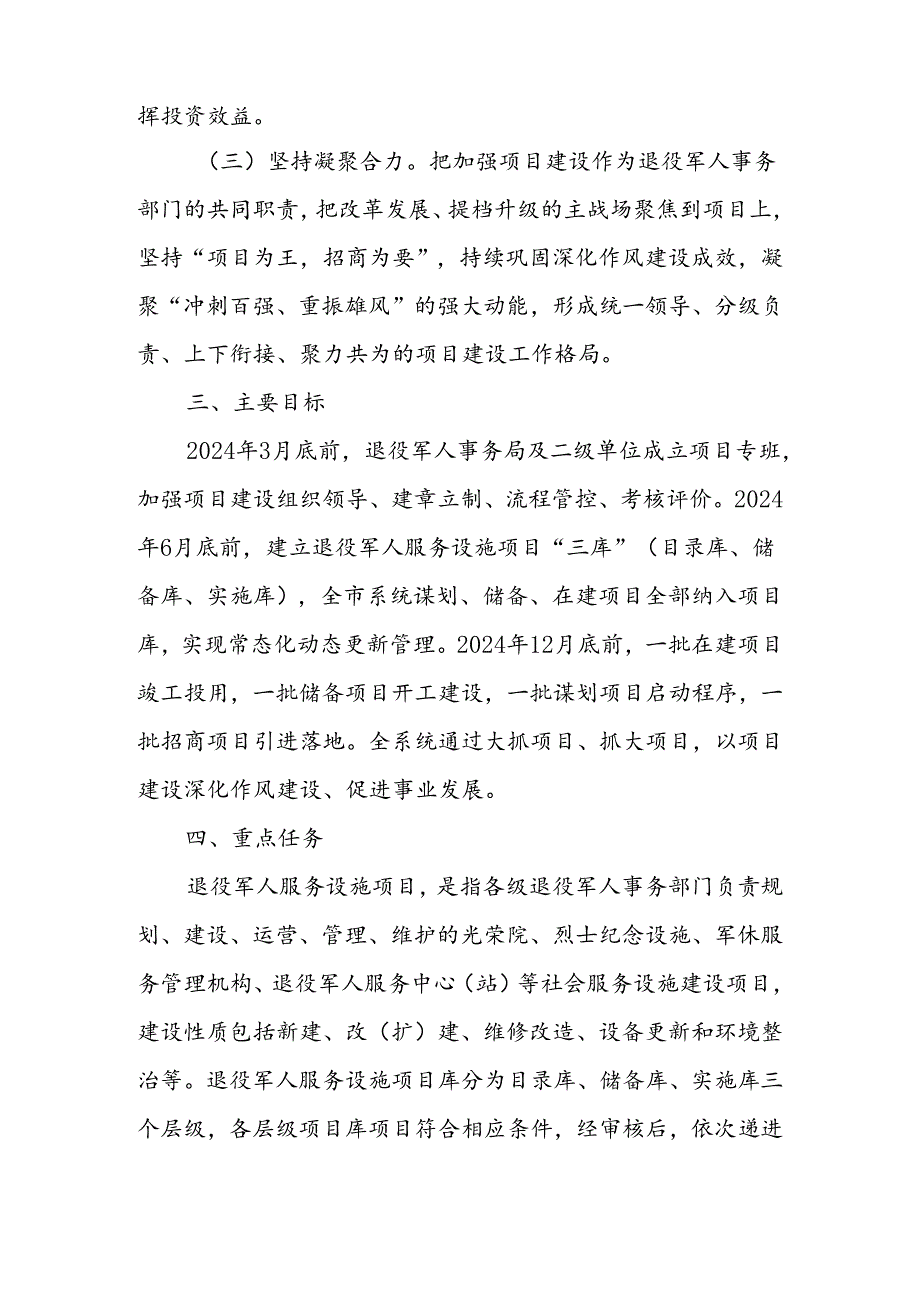 挥投资效益。

（三）坚持凝聚合力。把加强项目建设作为退役军人事务部门的共同职责，把改革发展、提档升级的主战场聚焦到项目上，坚持“项目为王，招商为要”，持续巩固深化作风建设成效，凝聚“冲刺百强、重振雄风”的强大动能，形成统一领导、分级负责、上下衔接、聚力共为的项目建设工作格局。

三、主要目标

2024年3月底前，退役军人事务局及二级单位成立项目专班，加强项目建设组织领导、建章立制、流程管控、考核评价。2024年6月底前，建立退役军人服务设施项目“三库”（目录库、储备库、实施库），全市系统谋划、储备、在建项目全部纳入项目库，实现常态化动态更新管理。2024年12月底前，一批在建项目竣工投用，一批储备项目开工建设，一批谋划项目启动程序，一批招商项目引进落地。全系统通过大抓项目、抓大项目，以项目建设深化作风建设、促进事业发展。

四、重点任务

退役军人服务设施项目，是指各级退役军人事务部门负责规划、建设、运营、管理、维护的光荣院、烈士纪念设施、军休服务管理机构、退役军人服务中心（站）等社会服务设施建设项目，建设性质包括新建、改（扩）建、维修改造、设备更新和环境整治等。退役军人服务设施项目库分为目录库、储备库、实施库三个层级，各层级项目库项目符合相应条件，经审核后，依次递进